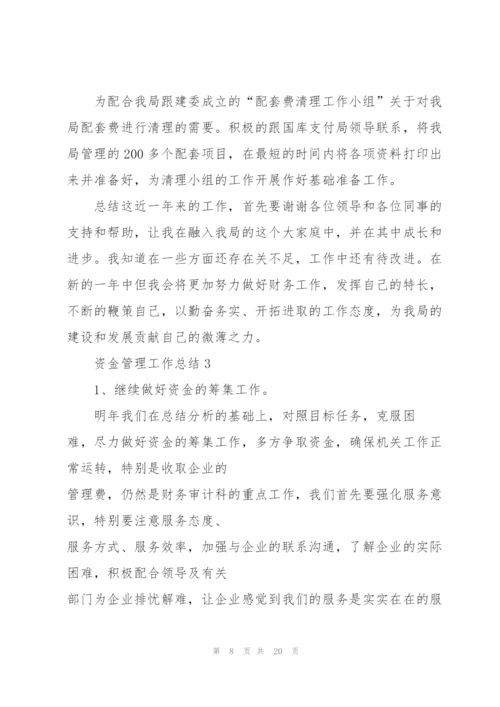 为配合我局跟建委成立的“配套费清理工作小组”关于对我局配套费进行清理的需要。积极的跟国库支付局领导联系，将我局管理的200多个配套项目，在最短的时间内将各项资料打印出来并准备好，为清理小组的工作开展作好基础准备工作。

总结这近一年来的工作，首先要谢谢各位领导和各位同事的支持和帮助，让我在融入我局的这个大家庭中，并在其中成长和进步。我知道在一些方面还存在关不足，工作中还有待改进。在新的一年中但我会将更加努力做好财务工作，发挥自己的特长，不断的鞭策自己，以勤奋务实、开拓进取的工作态度，为我局的建设和发展贡献自己的微薄之力。

资金管理工作总结3

1、继续做好资金的筹集工作。

明年我们在总结分析的基础上，对照目标任务，克服困难，尽力做好资金的筹集工作，多方争取资金，确保机关工作正常运转，特别是收取企业的
管理费，仍然是财务审计科的重点工作，我们首先要强化服务意识，特别要注意服务态度、
服务方式、服务效率，加强与企业的联系沟通，了解企业的实际困难，积极配合领导及有关
部门为企业排忧解难，让企业感觉到我们的服务是实实在在的服

第 8 页 共 20 页